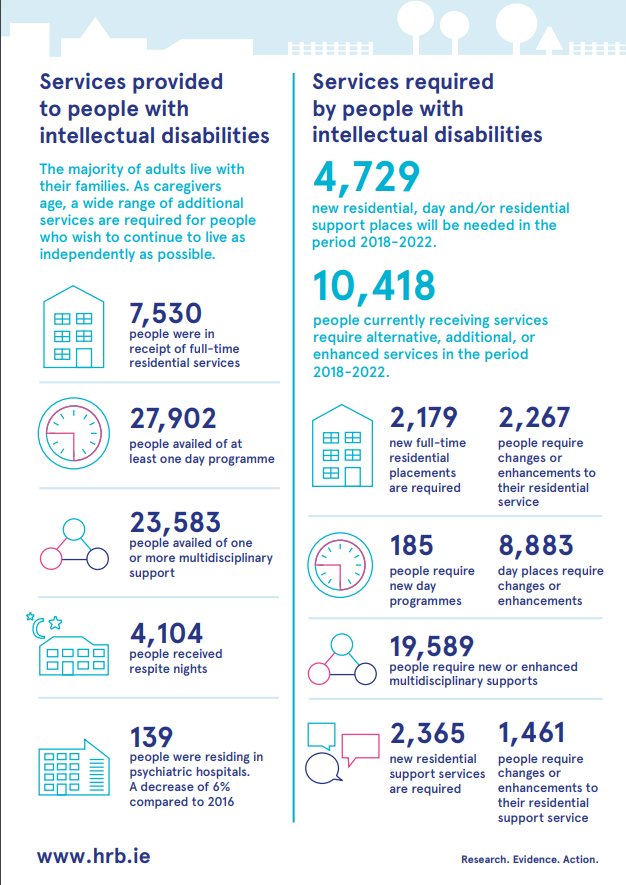 Services provided to people with intellectual disabilities

The majority of adults live with their families. As caregivers age, a wide range of additional services are required for people who wish to continue to live as independently as possible.

7,530
people were in receipt of full-time residential services

27,902
people availed of at least one day programme

23,583
people availed of one or more multidisciplinary support

4,104
people received respite nights

139
people were residing in psychiatric hospitals. A decrease of 6% compared to 2016

Services required by people with intellectual disabilities

4,729
new residential, day and/or residential support places will be needed in the period 2018-2022.

10,418
people currently receiving services require alternative, additional, or enhanced services in the period 2018-2022.

2,179
new full-time residential placements are required

2,267
people require changes or enhancements to their residential service

185
people require new day programmes

8,883
day places require changes or enhancements

19,589
people require new or enhanced multidisciplinary supports

2,365
new residential support services are required

1,461
people require changes or enhancements to their residential support service

www.hrb.ie

Research. Evidence. Action.